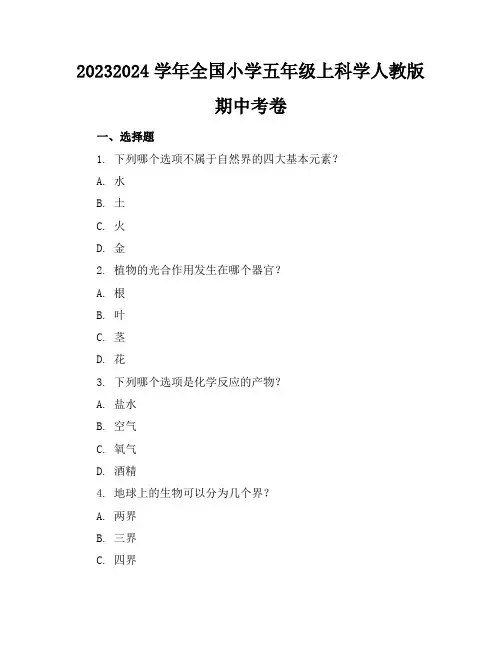 20232024 学年全国小学五年级上科学人教版期中考卷

一、选择题

1. 下列哪个选项不属于自然界的四大基本元素？

A. 水

B. 土

C. 火

D. 金

2. 植物的光合作用发生在哪个器官？

A. 根

B. 叶

C. 茎

D. 花

3. 下列哪个选项是化学反应的产物？

A. 盐水

B. 空气

C. 氧气

D. 酒精

4. 地球上的生物可以分为几个界？

A. 两界

B. 三界

C. 四界